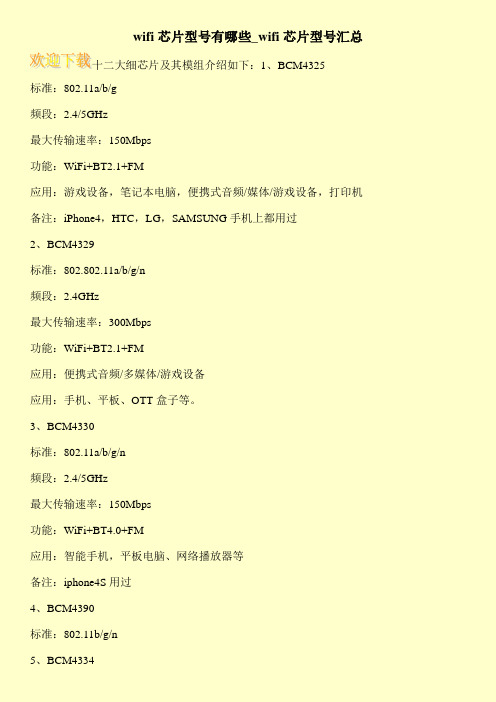 wifi 芯片型号有哪些_wifi 芯片型号汇总

欢迎下载十二大细芯片及其模组介绍如下：1、BCM4325

标准：802.11a/b/g

频段：2.4/5GHz

最大传输速率：150Mbps

功能：WiFi+BT2.1+FM

应用：游戏设备，笔记本电脑，便携式音频/媒体/游戏设备，打印机

备注：iPhone4，HTC，LG，SAMSUNG 手机上都用过

2、BCM4329

标准：802.802.11a/b/g/n

频段：2.4GHz

最大传输速率：300Mbps

功能：WiFi+BT2.1+FM

应用：便携式音频/多媒体/游戏设备

应用：手机、平板、OTT 盒子等。

3、BCM4330

标准：802.11a/b/g/n

频段：2.4/5GHz

最大传输速率：150Mbps

功能：WiFi+BT4.0+FM

应用：智能手机，平板电脑、网络播放器等

备注：iphone4S 用过

4、BCM4390

标准：802.11b/g/n

5、BCM4334